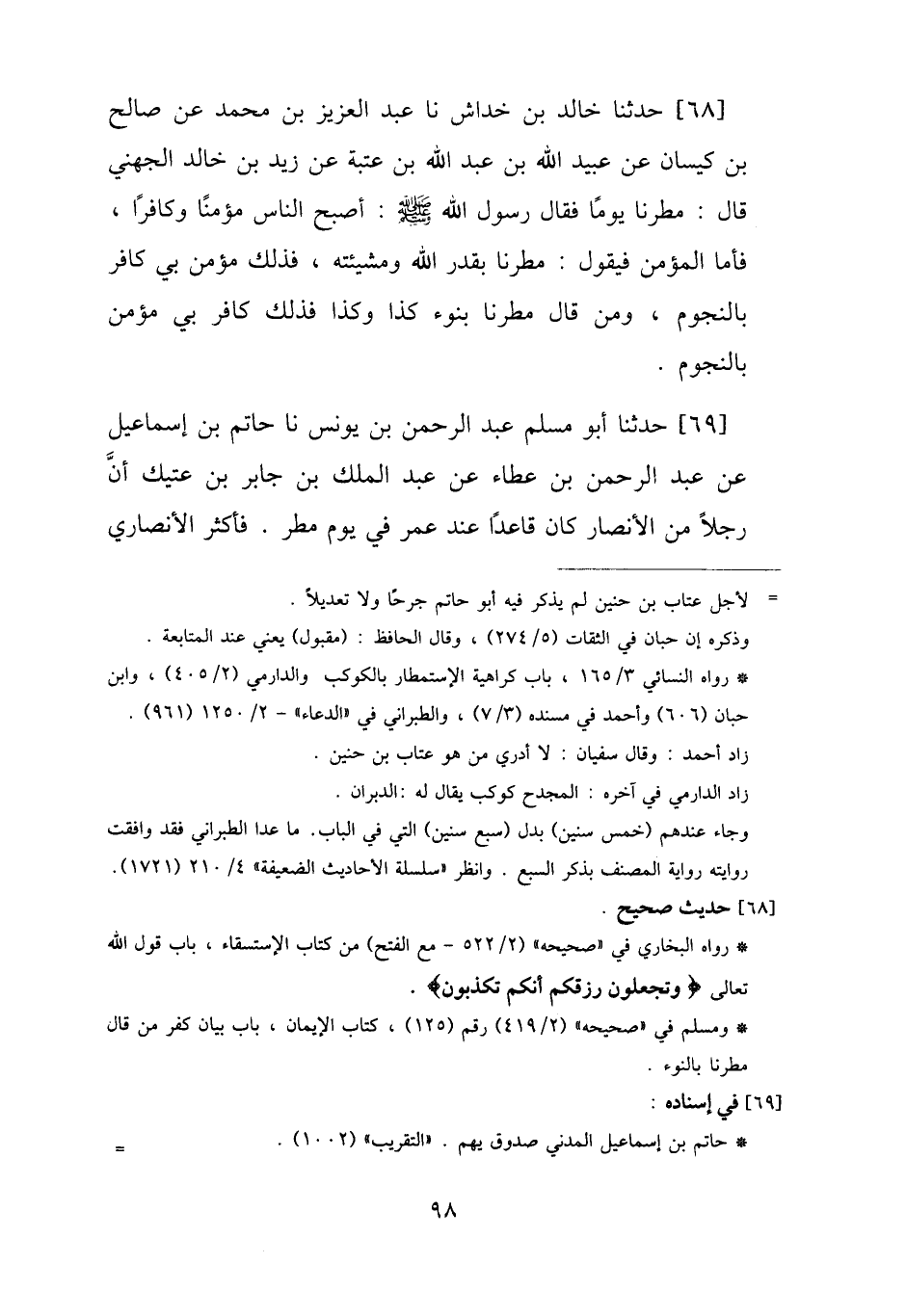 [٦٨] حدثنا خالد بن خداش نا عبد العزيز بن محمد عن صالح بن كيسان عن عبيد الله بن عبد الله بن عتبة عن زيد بن خالد الجهني قال : مطرنا يومًا فقال رسول الله ﷺ : أصبح الناس مؤمنًا وكافرًا ، فأما المؤمن فيقول : مطرنا بقدر الله ومشيئته ، فذلك مؤمن بي كافر بالنجوم ، ومن قال مطرنا بنوء كذا وكذا فذلك كافر بي مؤمن بالنجوم .

[٦٩] حدثنا أبو مسلم عبد الرحمن بن يونس نا حاتم بن إسماعيل عن عبد الرحمن بن عطاء عن عبد الملك بن جابر بن عتيك أنَّ رجلاً من الأنصار كان قاعدًا عند عمر في يوم مطر . فأكثر الأنصاري

= لأجل عتاب بن حنين لم يذكر فيه أبو حاتم جرحًا ولا تعديلاً .
وذكره إن حبان في الثقات (٥/ ٢٧٤) ، وقال الحافظ : (مقبول) يعني عند المتابعة .
* رواه النسائي ٣/ ١٦٥ ، باب كراهية الإستمطار بالكوكب والدارمي (٢/ ٤٠٥) ، وابن حبان (٦٠٦) وأحمد في مسنده (٣/ ٧) ، والطبراني في «الدعاء» - ٢/ ١٢٥٠ (٩٦١) .
زاد أحمد : وقال سفيان : لا أدري من هو عتاب بن حنين .
زاد الدارمي في آخره : المجدح كوكب يقال له :الدبران .
وجاء عندهم (خمس سنين) بدل (سبع سنين) التي في الباب. ما عدا الطبراني فقد وافقت روايته رواية المصنف بذكر السبع . وانظر «سلسلة الأحاديث الضعيفة» ٤/ ٢١٠ (١٧٢١).
[٦٨] حديث صحيح .
* رواه البخاري في «صحيحه» (٢/ ٥٢٢ - مع الفتح) من كتاب الإستسقاء ، باب قول الله تعالى ﴿ وتجعلون رزقكم أنكم تكذبون﴾ .
* ومسلم في «صحيحه» (٢/ ٤١٩) رقم (١٢٥) ، كتاب الإيمان ، باب بيان كفر من قال مطرنا بالنوء .
[٦٩] في إسناده :
* حاتم بن إسماعيل المدني صدوق يهم . «التقريب» (١٠٠٢) . =

٩٨